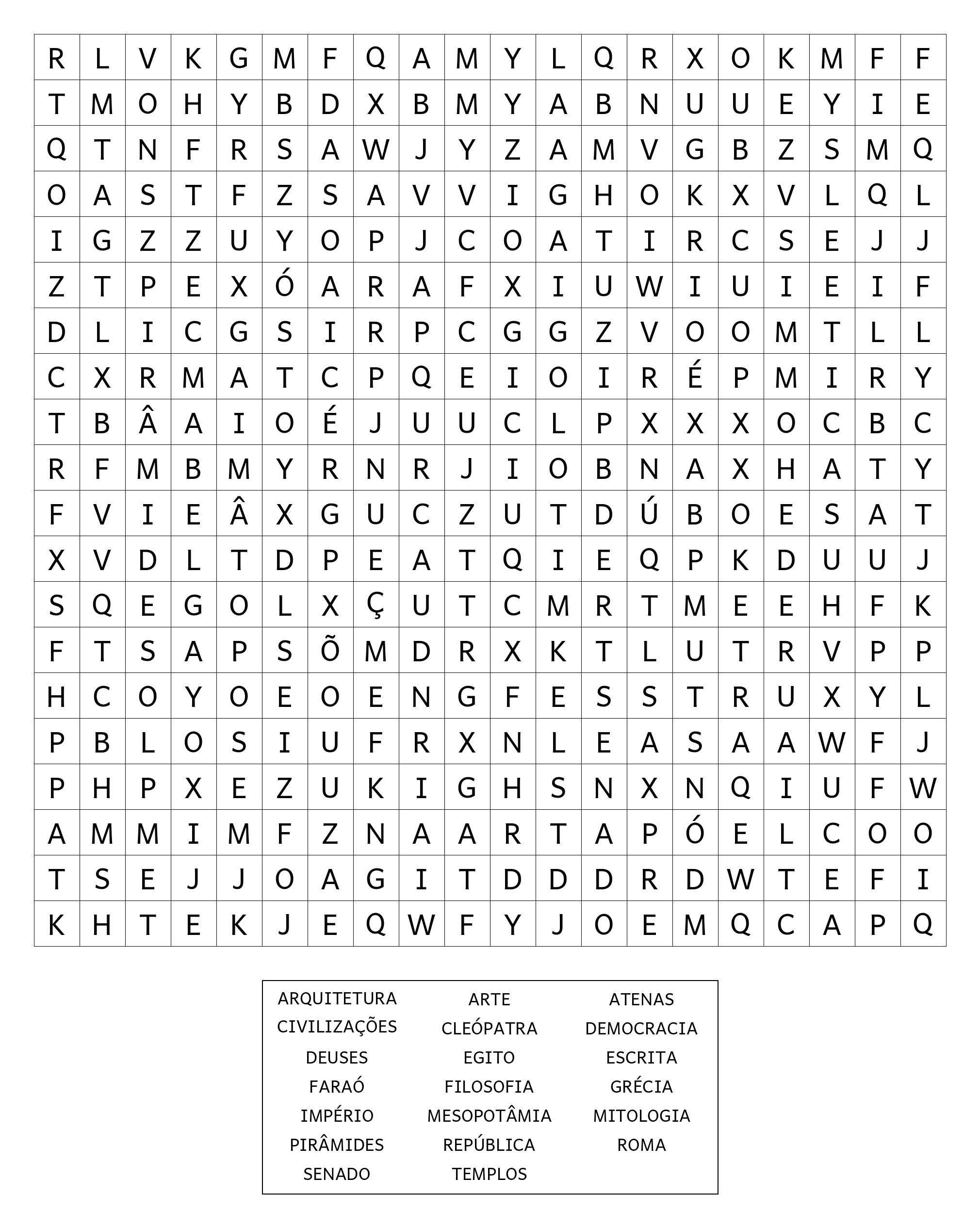 | R | L | V | K | G | M | F | Q | A | M | Y | L | Q | R | X | O | K | M | F | F |
|---|---|---|---|---|---|---|---|---|---|---|---|---|---|---|---|---|---|---|---|
| T | M | O | H | Y | B | D | X | B | M | Y | A | B | N | U | U | E | Y | I | E |
| Q | T | N | F | R | S | A | W | J | Y | Z | A | M | V | G | B | Z | S | M | Q |
| O | A | S | T | F | Z | S | A | V | V | I | G | H | O | K | X | V | L | Q | L |
| I | G | Z | Z | U | Y | O | P | J | C | O | A | T | I | R | C | S | E | J | J |
| Z | T | P | E | X | Ó | A | R | A | F | X | I | U | W | I | U | I | E | I | F |
| D | L | I | C | G | S | I | R | P | C | G | G | Z | V | O | O | M | T | L | L |
| C | X | R | M | A | T | C | P | Q | E | I | O | I | R | É | P | M | I | R | Y |
| T | B | Â | A | I | O | É | J | U | U | C | L | P | X | X | X | O | C | B | C |
| R | F | M | B | M | Y | R | N | R | J | I | O | B | N | A | X | H | A | T | Y |
| F | V | I | E | Â | X | G | U | C | Z | U | T | D | Ú | B | O | E | S | A | T |
| X | V | D | L | T | D | P | E | A | T | Q | I | E | Q | P | K | D | U | U | J |
| S | Q | E | G | O | L | X | Ç | U | T | C | M | R | T | M | E | E | H | F | K |
| F | T | S | A | P | S | Õ | M | D | R | X | K | T | L | U | T | R | V | P | P |
| H | C | O | Y | O | E | O | E | N | G | F | E | S | S | T | R | U | X | Y | L |
| P | B | L | O | S | I | U | F | R | X | N | L | E | A | S | A | A | W | F | J |
| P | H | P | X | E | Z | U | K | I | G | H | S | N | X | N | Q | I | U | F | W |
| A | M | M | I | M | F | Z | N | A | A | R | T | A | P | Ó | E | L | C | O | O |
| T | S | E | J | J | O | A | G | I | T | D | D | D | R | D | W | T | E | F | I |
| K | H | T | E | K | J | E | Q | W | F | Y | J | O | E | M | Q | C | A | P | Q |

ARQUITETURA
CIVILIZAÇÕES
DEUSES
FARAÓ
IMPÉRIO
PIRÂMIDES
SENADO

ARTE
CLEÓPATRA
EGITO
FILOSOFIA
MESOPOTÂMIA
REPÚBLICA
TEMPLOS

ATENAS
DEMOCRACIA
ESCRITA
GRÉCIA
MITOLOGIA
ROMA